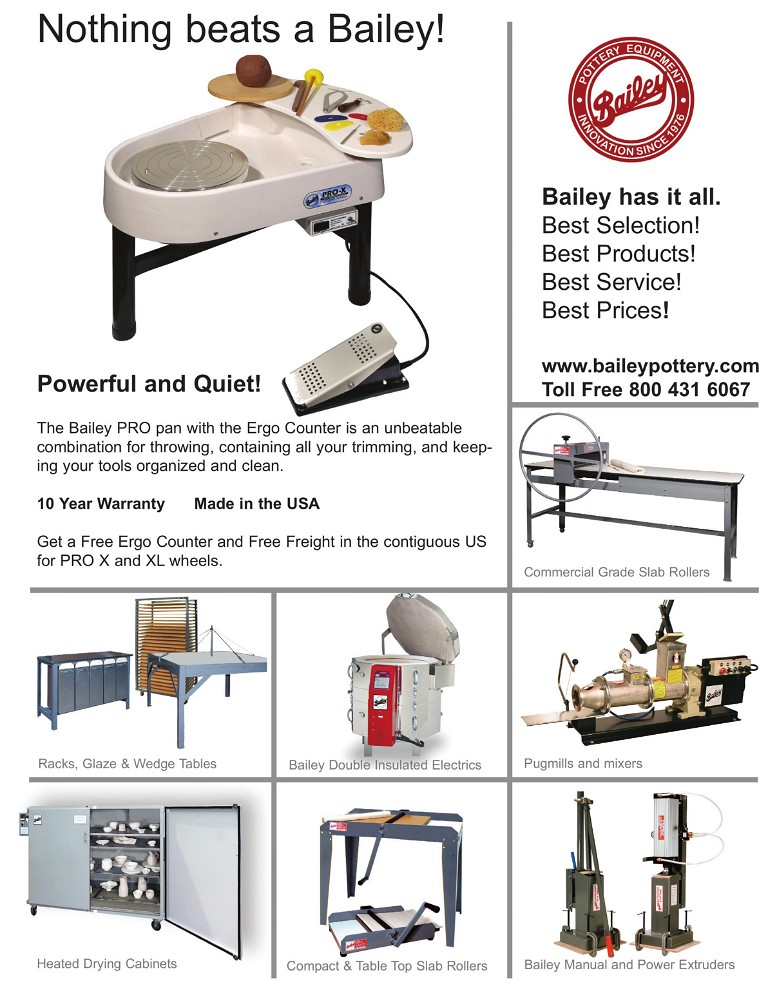 Nothing beats a Bailey!

PRO-X

Powerful and Quiet!

The Bailey PRO pan with the Ergo Counter is an unbeatable combination for throwing, containing all your trimming, and keeping your tools organized and clean.

10 Year Warranty Made in the USA

Get a Free Ergo Counter and Free Freight in the contiguous US for PRO X and XL wheels.

POTTERY EQUIPMENT
Bailey
INNOVATION SINCE 1976

Bailey has it all.
Best Selection!
Best Products!
Best Service!
Best Prices!

www.baileypottery.com
Toll Free 800 431 6067

Commercial Grade Slab Rollers

Racks, Glaze & Wedge Tables

Bailey Double Insulated Electrics

Pugmills and mixers

Heated Drying Cabinets

Compact & Table Top Slab Rollers

Bailey Manual and Power Extruders